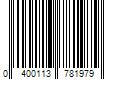 0 400113 781979